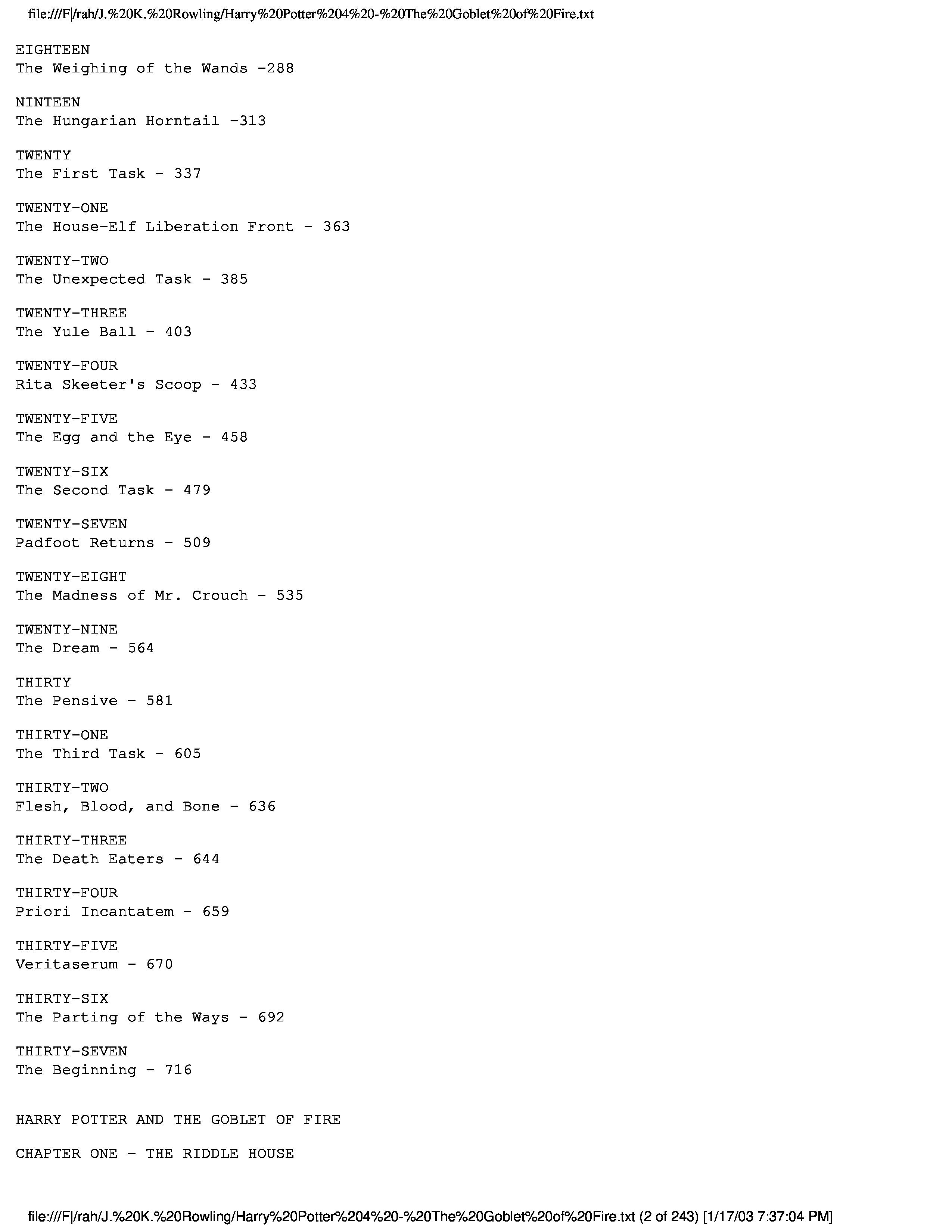 file:///F|/rah/J.%20K.%20Rowling/Harry%20Potter%204%20-%20The%20Goblet%20of%20Fire.txt

EIGHTEEN
The Weighing of the Wands -288

NINTEEN
The Hungarian Horntail -313

TWENTY
The First Task - 337

TWENTY-ONE
The House-Elf Liberation Front - 363

TWENTY-TWO
The Unexpected Task - 385

TWENTY-THREE
The Yule Ball - 403

TWENTY-FOUR
Rita Skeeter's Scoop - 433

TWENTY-FIVE
The Egg and the Eye - 458

TWENTY-SIX
The Second Task - 479

TWENTY-SEVEN
Padfoot Returns - 509

TWENTY-EIGHT
The Madness of Mr. Crouch - 535

TWENTY-NINE
The Dream - 564

THIRTY
The Pensive - 581

THIRTY-ONE
The Third Task - 605

THIRTY-TWO
Flesh, Blood, and Bone - 636

THIRTY-THREE
The Death Eaters - 644

THIRTY-FOUR
Priori Incantatem - 659

THIRTY-FIVE
Veritaserum - 670

THIRTY-SIX
The Parting of the Ways - 692

THIRTY-SEVEN
The Beginning - 716

HARRY POTTER AND THE GOBLET OF FIRE

CHAPTER ONE - THE RIDDLE HOUSE

file:///F|/rah/J.%20K.%20Rowling/Harry%20Potter%204%20-%20The%20Goblet%20of%20Fire.txt (2 of 243) [1/17/03 7:37:04 PM]